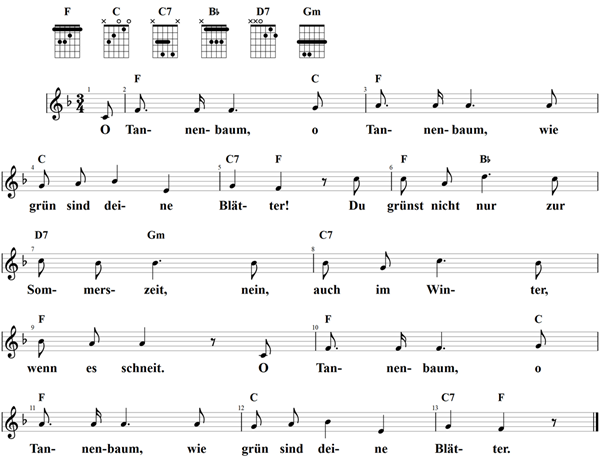 F C C7 B♭ D7 Gm

1 2 F C 3 F

O Tan- nen- baum, o Tan- nen- baum, wie

4 C 5 C7 F 6 F B♭

grün sind dei- ne Blät- ter! Du grünst nicht nur zur

7 D7 Gm 8 C7

Som- mers- zeit, nein, auch im Win- ter,

9 F 10 F C

wenn es schneit. O Tan- nen- baum, o

11 F 12 C 13 C7 F

Tan- nen-baum, wie grün sind dei- ne Blät- ter.